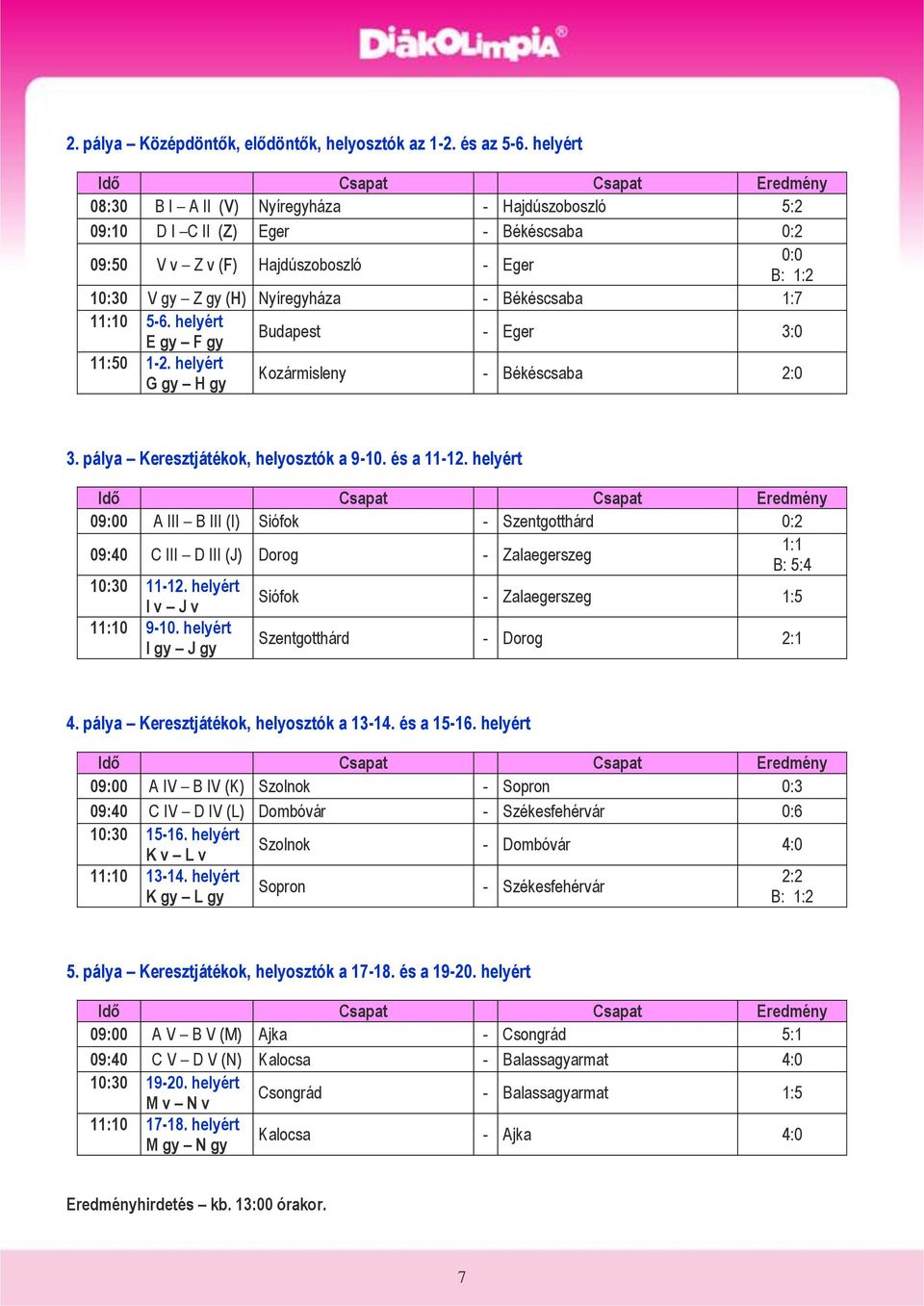 DiákOlimpia®

2. pálya – Középdöntők, elődöntők, helyosztók az 1-2. és az 5-6. helyért

| Idő | | Csapat | | Csapat | Eredmény |
|---|---|---|---|---|---|
| 08:30 | B I – A II (V) | Nyíregyháza | - | Hajdúszoboszló | 5:2 |
| 09:10 | D I –C II (Z) | Eger | - | Békéscsaba | 0:2 |
| 09:50 | V v – Z v (F) | Hajdúszoboszló | - | Eger | 0:0 B: 1:2 |
| 10:30 | V gy – Z gy (H) | Nyíregyháza | - | Békéscsaba | 1:7 |
| 11:10 | 5-6. helyért E gy – F gy | Budapest | - | Eger | 3:0 |
| 11:50 | 1-2. helyért G gy – H gy | Kozármisleny | - | Békéscsaba | 2:0 |

3. pálya – Keresztjátékok, helyosztók a 9-10. és a 11-12. helyért

| Idő | | Csapat | | Csapat | Eredmény |
|---|---|---|---|---|---|
| 09:00 | A III – B III (I) | Siófok | - | Szentgotthárd | 0:2 |
| 09:40 | C III – D III (J) | Dorog | - | Zalaegerszeg | 1:1 B: 5:4 |
| 10:30 | 11-12. helyért I v – J v | Siófok | - | Zalaegerszeg | 1:5 |
| 11:10 | 9-10. helyért I gy – J gy | Szentgotthárd | - | Dorog | 2:1 |

4. pálya – Keresztjátékok, helyosztók a 13-14. és a 15-16. helyért

| Idő | | Csapat | | Csapat | Eredmény |
|---|---|---|---|---|---|
| 09:00 | A IV – B IV (K) | Szolnok | - | Sopron | 0:3 |
| 09:40 | C IV – D IV (L) | Dombóvár | - | Székesfehérvár | 0:6 |
| 10:30 | 15-16. helyért K v – L v | Szolnok | - | Dombóvár | 4:0 |
| 11:10 | 13-14. helyért K gy – L gy | Sopron | - | Székesfehérvár | 2:2 B: 1:2 |

5. pálya – Keresztjátékok, helyosztók a 17-18. és a 19-20. helyért

| Idő | | Csapat | | Csapat | Eredmény |
|---|---|---|---|---|---|
| 09:00 | A V – B V (M) | Ajka | - | Csongrád | 5:1 |
| 09:40 | C V – D V (N) | Kalocsa | - | Balassagyarmat | 4:0 |
| 10:30 | 19-20. helyért M v – N v | Csongrád | - | Balassagyarmat | 1:5 |
| 11:10 | 17-18. helyért M gy – N gy | Kalocsa | - | Ajka | 4:0 |

Eredményhirdetés – kb. 13:00 órakor.

7